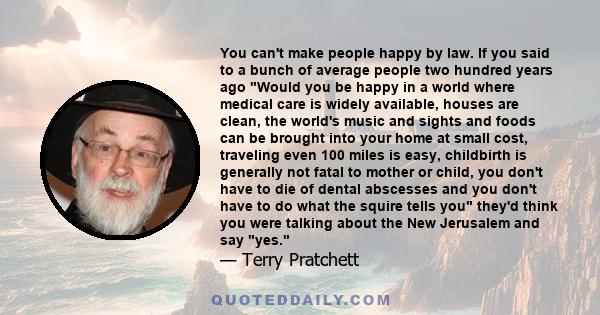 You can't make people happy by law. If you said to a bunch of average people two hundred years ago "Would you be happy in a world where medical care is widely available, houses are clean, the world's music and sights and foods can be brought into your home at small cost, traveling even 100 miles is easy, childbirth is generally not fatal to mother or child, you don't have to die of dental abscesses and you don't have to do what the squire tells you" they'd think you were talking about the New Jerusalem and say "yes."
— Terry Pratchett

QUOTEDDAILY.COM